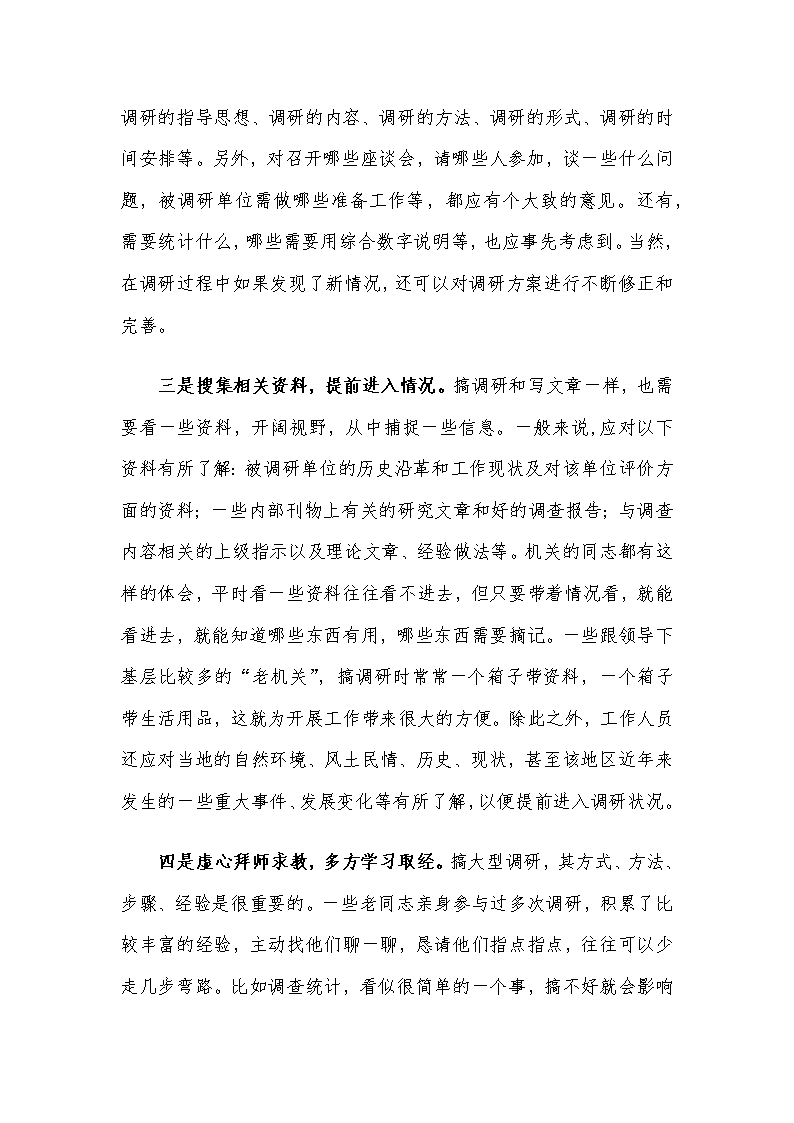 调研的指导思想、调研的内容、调研的方法、调研的形式、调研的时间安排等。另外，对召开哪些座谈会，请哪些人参加，谈一些什么问题，被调研单位需做哪些准备工作等，都应有个大致的意见。还有，需要统计什么，哪些需要用综合数字说明等，也应事先考虑到。当然，在调研过程中如果发现了新情况，还可以对调研方案进行不断修正和完善。

三是搜集相关资料，提前进入情况。搞调研和写文章一样，也需要看一些资料，开阔视野，从中捕捉一些信息。一般来说，应对以下资料有所了解：被调研单位的历史沿革和工作现状及对该单位评价方面的资料；一些内部刊物上有关的研究文章和好的调查报告；与调查内容相关的上级指示以及理论文章、经验做法等。机关的同志都有这样的体会，平时看一些资料往往看不进去，但只要带着情况看，就能看进去，就能知道哪些东西有用，哪些东西需要摘记。一些跟领导下基层比较多的“老机关”，搞调研时常常一个箱子带资料，一个箱子带生活用品，这就为开展工作带来很大的方便。除此之外，工作人员还应对当地的自然环境、风土民情、历史、现状，甚至该地区近年来发生的一些重大事件、发展变化等有所了解，以便提前进入调研状况。

四是虚心拜师求教，多方学习取经。搞大型调研，其方式、方法、步骤、经验是很重要的。一些老同志亲身参与过多次调研，积累了比较丰富的经验，主动找他们聊一聊，恳请他们指点指点，往往可以少走几步弯路。比如调查统计，看似很简单的一个事，搞不好就会影响